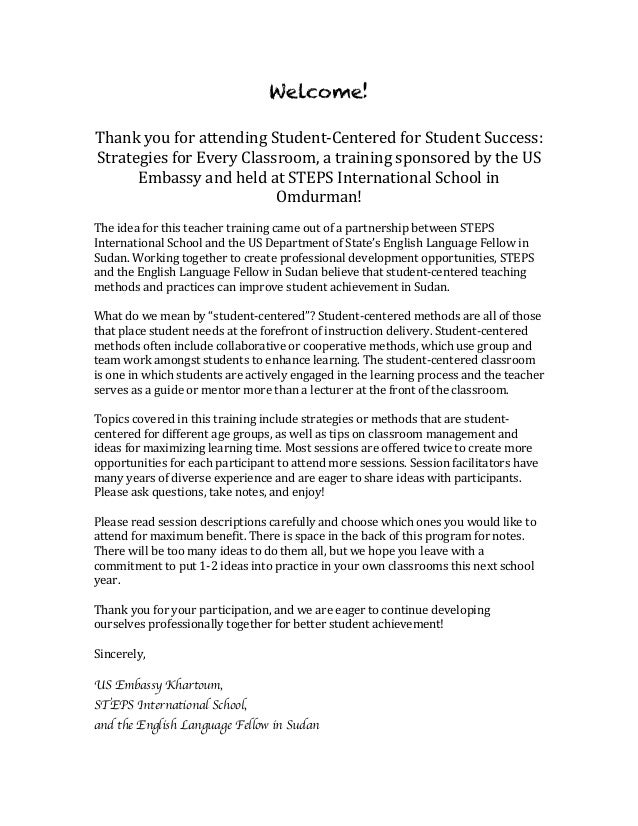 Welcome!

Thank you for attending Student-Centered for Student Success: Strategies for Every Classroom, a training sponsored by the US Embassy and held at STEPS International School in Omdurman!

The idea for this teacher training came out of a partnership between STEPS International School and the US Department of State's English Language Fellow in Sudan. Working together to create professional development opportunities, STEPS and the English Language Fellow in Sudan believe that student-centered teaching methods and practices can improve student achievement in Sudan.

What do we mean by "student-centered"? Student-centered methods are all of those that place student needs at the forefront of instruction delivery. Student-centered methods often include collaborative or cooperative methods, which use group and team work amongst students to enhance learning. The student-centered classroom is one in which students are actively engaged in the learning process and the teacher serves as a guide or mentor more than a lecturer at the front of the classroom.

Topics covered in this training include strategies or methods that are student-centered for different age groups, as well as tips on classroom management and ideas for maximizing learning time. Most sessions are offered twice to create more opportunities for each participant to attend more sessions. Session facilitators have many years of diverse experience and are eager to share ideas with participants. Please ask questions, take notes, and enjoy!

Please read session descriptions carefully and choose which ones you would like to attend for maximum benefit. There is space in the back of this program for notes. There will be too many ideas to do them all, but we hope you leave with a commitment to put 1-2 ideas into practice in your own classrooms this next school year.

Thank you for your participation, and we are eager to continue developing ourselves professionally together for better student achievement!

Sincerely,

US Embassy Khartoum,
STEPS International School,
and the English Language Fellow in Sudan